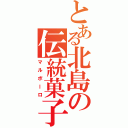 とある北島の伝統菓子
マルボーロ